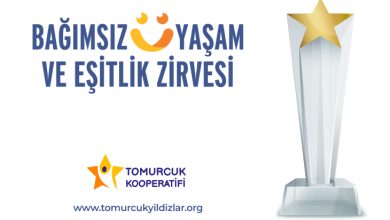 BAĞIMSIZ YAŞAM VE EŞİTLİK ZİRVESİ

TOMURCUK KOOPERATİFİ

www.tomurcukyildizlar.org